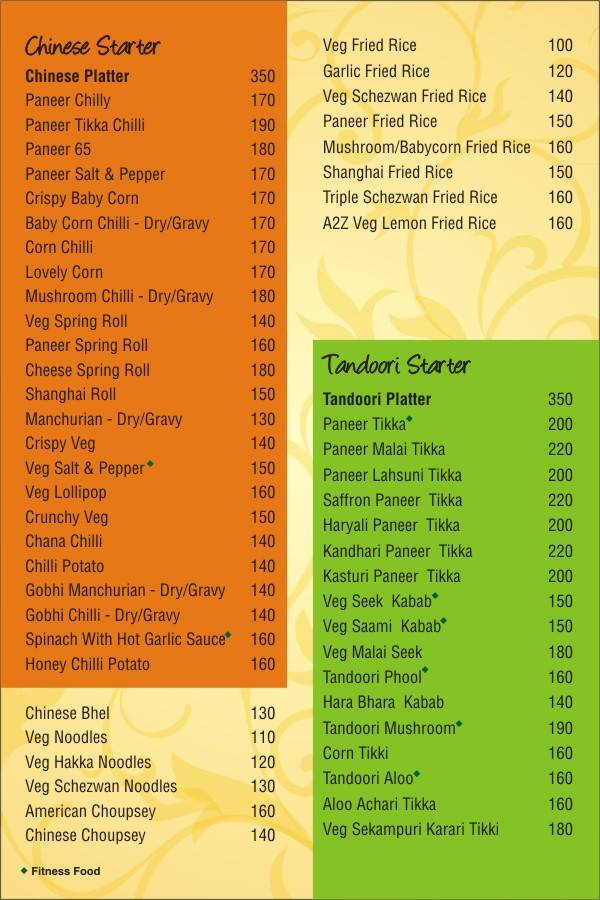 Chinese Starter

Chinese Platter 350
Paneer Chilly 170
Paneer Tikka Chilli 190
Paneer 65 180
Paneer Salt & Pepper 170
Crispy Baby Corn 170
Baby Corn Chilli - Dry/Gravy 170
Corn Chilli 170
Lovely Corn 170
Mushroom Chilli - Dry/Gravy 180
Veg Spring Roll 140
Paneer Spring Roll 160
Cheese Spring Roll 180
Shanghai Roll 150
Manchurian - Dry/Gravy 130
Crispy Veg 140
Veg Salt & Pepper◆ 150
Veg Lollipop 160
Crunchy Veg 150
Chana Chilli 140
Chilli Potato 140
Gobhi Manchurian - Dry/Gravy 140
Gobhi Chilli - Dry/Gravy 140
Spinach With Hot Garlic Sauce◆ 160
Honey Chilli Potato 160

Chinese Bhel 130
Veg Noodles 110
Veg Hakka Noodles 120
Veg Schezwan Noodles 130
American Choupsey 160
Chinese Choupsey 140

◆ Fitness Food

Veg Fried Rice 100
Garlic Fried Rice 120
Veg Schezwan Fried Rice 140
Paneer Fried Rice 150
Mushroom/Babycorn Fried Rice 160
Shanghai Fried Rice 150
Triple Schezwan Fried Rice 160
A2Z Veg Lemon Fried Rice 160

Tandoori Starter

Tandoori Platter 350
Paneer Tikka◆ 200
Paneer Malai Tikka 220
Paneer Lahsuni Tikka 200
Saffron Paneer Tikka 220
Haryali Paneer Tikka 200
Kandhari Paneer Tikka 220
Kasturi Paneer Tikka 200
Veg Seek Kabab◆ 150
Veg Saami Kabab◆ 150
Veg Malai Seek 180
Tandoori Phool◆ 160
Hara Bhara Kabab 140
Tandoori Mushroom◆ 190
Corn Tikki 160
Tandoori Aloo◆ 160
Aloo Achari Tikka 160
Veg Sekampuri Karari Tikki 180